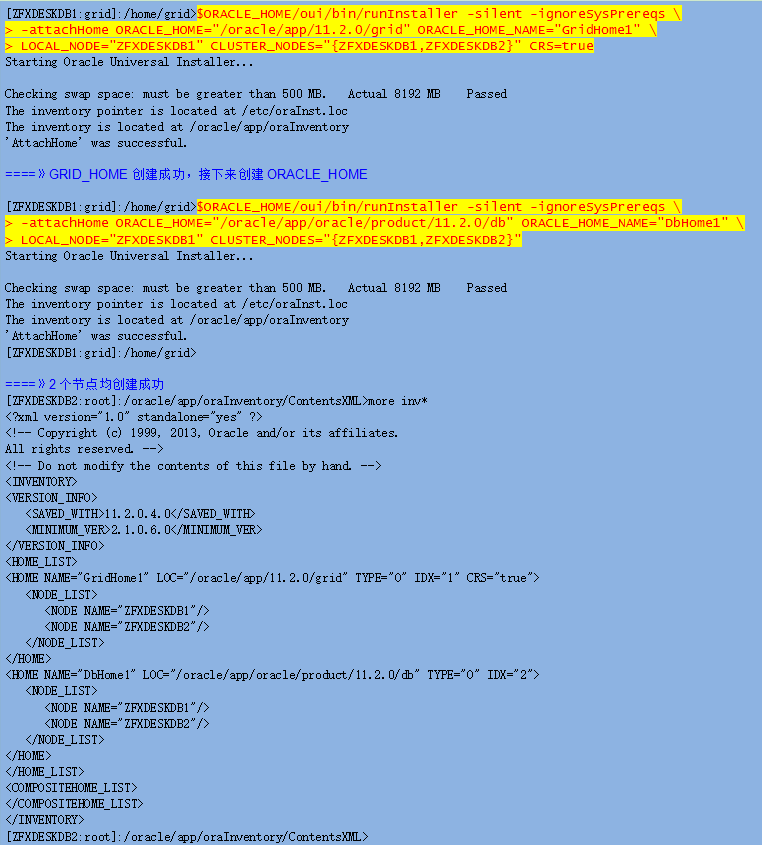 [ZFXDESKDB1:grid]:/home/grid>$ORACLE_HOME/oui/bin/runInstaller -silent -ignoreSysPrereqs \
> -attachHome ORACLE_HOME="/oracle/app/11.2.0/grid" ORACLE_HOME_NAME="GridHome1" \
> LOCAL_NODE="ZFXDESKDB1" CLUSTER_NODES="{ZFXDESKDB1,ZFXDESKDB2}" CRS=true
Starting Oracle Universal Installer...

Checking swap space: must be greater than 500 MB. Actual 8192 MB Passed
The inventory pointer is located at /etc/oraInst.loc
The inventory is located at /oracle/app/oraInventory
'AttachHome' was successful.

====》GRID_HOME 创建成功，接下来创建 ORACLE_HOME

[ZFXDESKDB1:grid]:/home/grid>$ORACLE_HOME/oui/bin/runInstaller -silent -ignoreSysPrereqs \
> -attachHome ORACLE_HOME="/oracle/app/oracle/product/11.2.0/db" ORACLE_HOME_NAME="DbHome1" \
> LOCAL_NODE="ZFXDESKDB1" CLUSTER_NODES="{ZFXDESKDB1,ZFXDESKDB2}"
Starting Oracle Universal Installer...

Checking swap space: must be greater than 500 MB. Actual 8192 MB Passed
The inventory pointer is located at /etc/oraInst.loc
The inventory is located at /oracle/app/oraInventory
'AttachHome' was successful.
[ZFXDESKDB1:grid]:/home/grid>

====》2 个节点均创建成功
[ZFXDESKDB2:root]:/oracle/app/oraInventory/ContentsXML>more inv*
<?xml version="1.0" standalone="yes" ?>
<!-- Copyright (c) 1999, 2013, Oracle and/or its affiliates.
All rights reserved. -->
<!-- Do not modify the contents of this file by hand. -->
<INVENTORY>
<VERSION_INFO>
<SAVED_WITH>11.2.0.4.0</SAVED_WITH>
<MINIMUM_VER>2.1.0.6.0</MINIMUM_VER>
</VERSION_INFO>
<HOME_LIST>
<HOME NAME="GridHome1" LOC="/oracle/app/11.2.0/grid" TYPE="O" IDX="1" CRS="true">
<NODE_LIST>
<NODE NAME="ZFXDESKDB1"/>
<NODE NAME="ZFXDESKDB2"/>
</NODE_LIST>
</HOME>
<HOME NAME="DbHome1" LOC="/oracle/app/oracle/product/11.2.0/db" TYPE="O" IDX="2">
<NODE_LIST>
<NODE NAME="ZFXDESKDB1"/>
<NODE NAME="ZFXDESKDB2"/>
</NODE_LIST>
</HOME>
</HOME_LIST>
<COMPOSITEHOME_LIST>
</COMPOSITEHOME_LIST>
</INVENTORY>
[ZFXDESKDB2:root]:/oracle/app/oraInventory/ContentsXML>